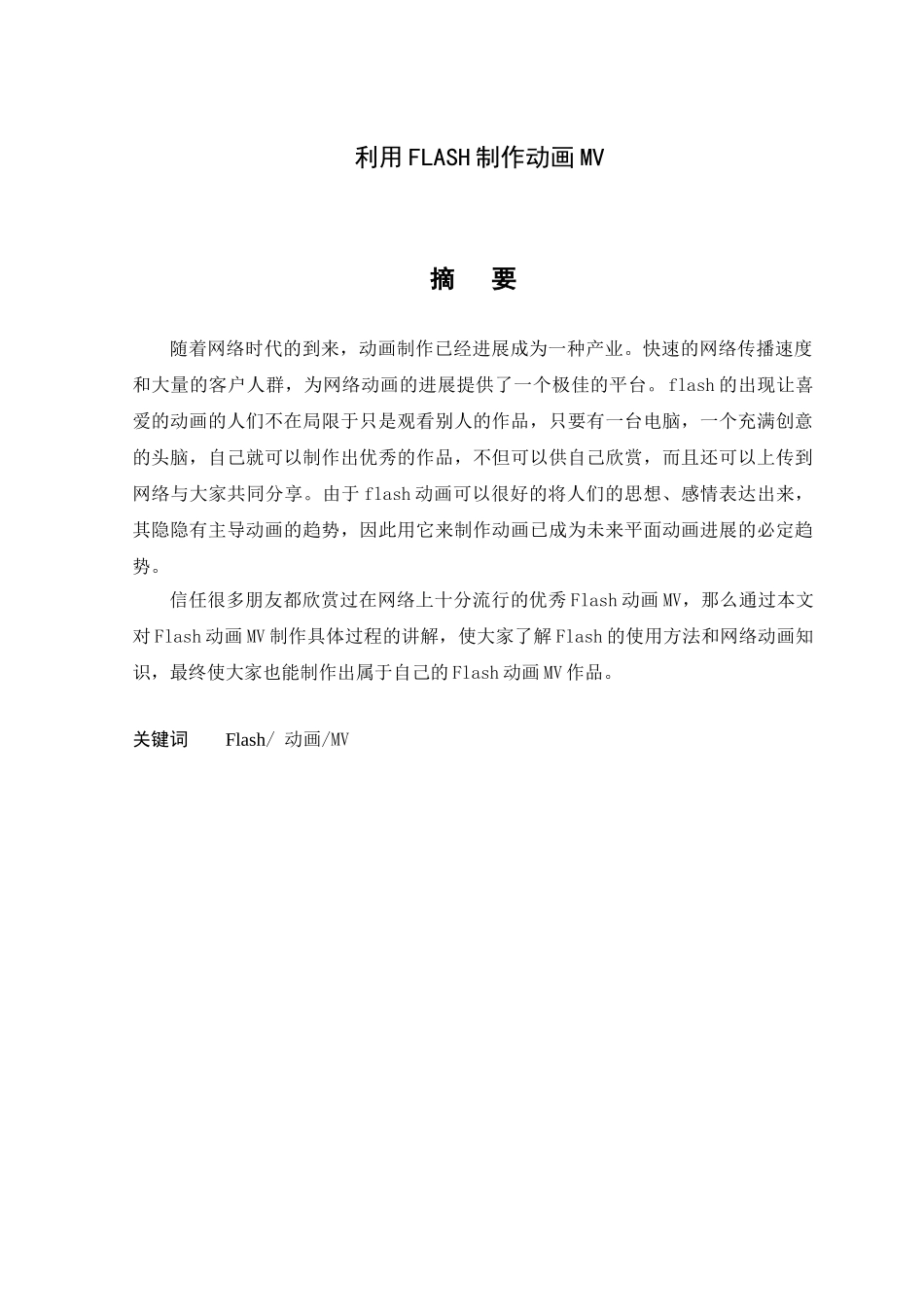 利用FLASH制作动画MV

摘　要

随着网络时代的到来，动画制作已经进展成为一种产业。快速的网络传播速度和大量的客户人群，为网络动画的进展提供了一个极佳的平台。flash的出现让喜爱的动画的人们不在局限于只是观看别人的作品，只要有一台电脑，一个充满创意的头脑，自己就可以制作出优秀的作品，不但可以供自己欣赏，而且还可以上传到网络与大家共同分享。由于flash动画可以很好的将人们的思想、感情表达出来，其隐隐有主导动画的趋势，因此用它来制作动画已成为未来平面动画进展的必定趋势。

信任很多朋友都欣赏过在网络上十分流行的优秀Flash动画MV，那么通过本文对Flash动画MV制作具体过程的讲解，使大家了解Flash的使用方法和网络动画知识，最终使大家也能制作出属于自己的Flash动画MV作品。

关键词　Flash/ 动画/MV